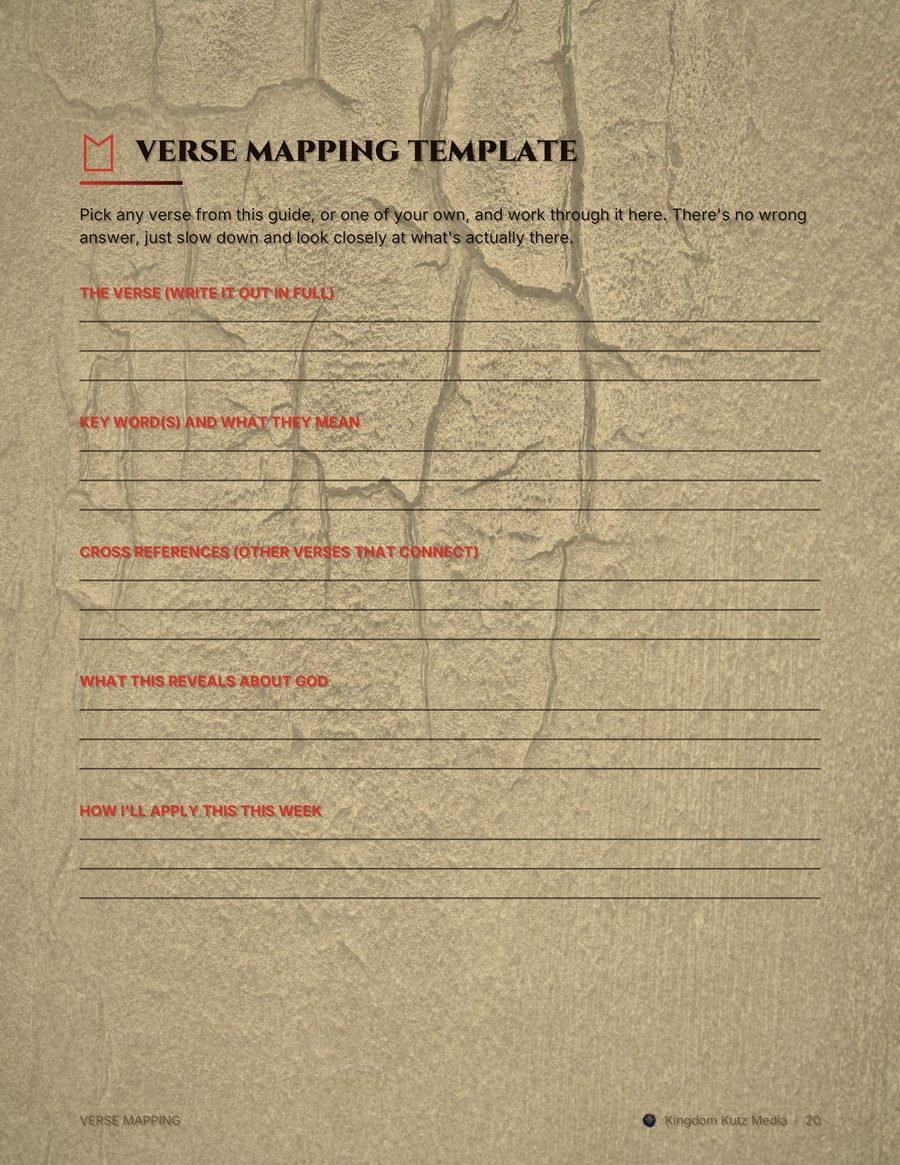 VERSE MAPPING TEMPLATE

Pick any verse from this guide, or one of your own, and work through it here. There's no wrong answer, just slow down and look closely at what's actually there.

THE VERSE (WRITE IT OUT IN FULL)

KEY WORD(S) AND WHAT THEY MEAN

CROSS REFERENCES (OTHER VERSES THAT CONNECT)

WHAT THIS REVEALS ABOUT GOD

HOW I'LL APPLY THIS THIS WEEK

VERSE MAPPING

Kingdom Kutz Media · 20